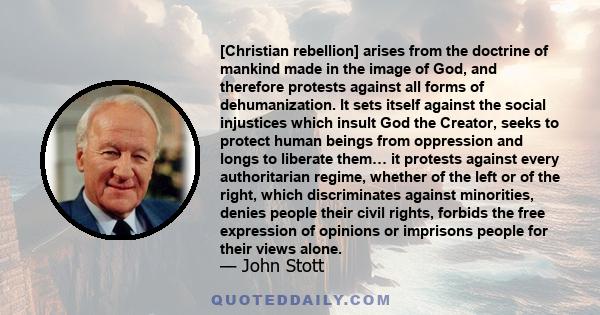 [Christian rebellion] arises from the doctrine of mankind made in the image of God, and therefore protests against all forms of dehumanization. It sets itself against the social injustices which insult God the Creator, seeks to protect human beings from oppression and longs to liberate them… it protests against every authoritarian regime, whether of the left or of the right, which discriminates against minorities, denies people their civil rights, forbids the free expression of opinions or imprisons people for their views alone.

— John Stott

QUOTEDDAILY.COM